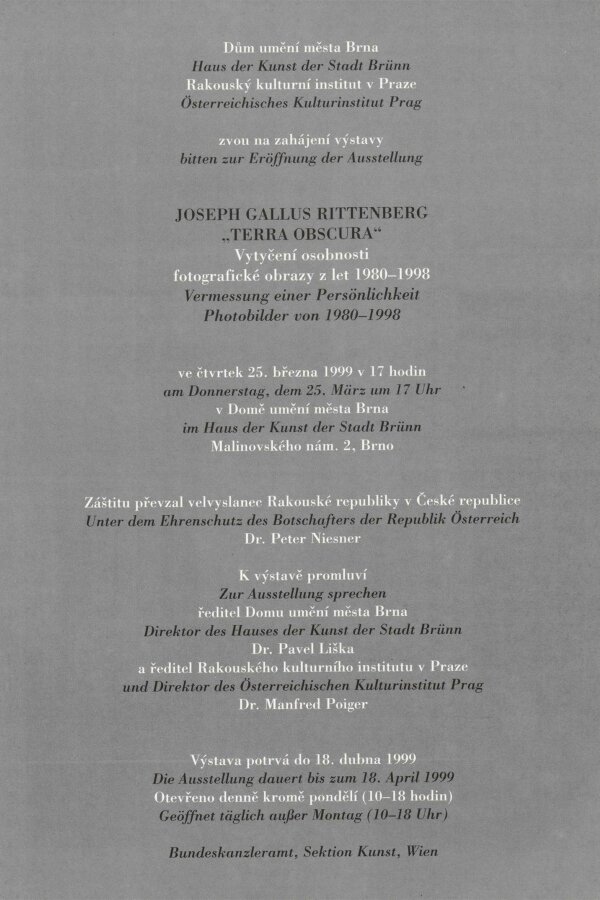 Dům umění města Brna
Haus der Kunst der Stadt Brünn
Rakouský kulturní institut v Praze
Österreichisches Kulturinstitut Prag

zvou na zahájení výstavy
bitten zur Eröffnung der Ausstellung

JOSEPH GALLUS RITTENBERG
„TERRA OBSCURA“
Vytyčení osobnosti
fotografické obrazy z let 1980–1998
Vermessung einer Persönlichkeit
Photobilder von 1980–1998

ve čtvrtek 25. března 1999 v 17 hodin
am Donnerstag, dem 25. März um 17 Uhr
v Domě umění města Brna
im Haus der Kunst der Stadt Brünn
Malinovského nám. 2, Brno

Záštitu převzal velvyslanec Rakouské republiky v České republice
Unter dem Ehrenschutz des Botschafters der Republik Österreich
Dr. Peter Niesner

K výstavě promluví
Zur Ausstellung sprechen
ředitel Domu umění města Brna
Direktor des Hauses der Kunst der Stadt Brünn
Dr. Pavel Liška
a ředitel Rakouského kulturního institutu v Praze
und Direktor des Österreichischen Kulturinstitut Prag
Dr. Manfred Poiger

Výstava potrvá do 18. dubna 1999
Die Ausstellung dauert bis zum 18. April 1999
Otevřeno denně kromě pondělí (10–18 hodin)
Geöffnet täglich außer Montag (10–18 Uhr)

Bundeskanzleramt, Sektion Kunst, Wien